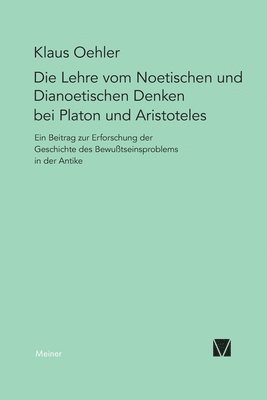 Klaus Oehler

Die Lehre vom Noetischen und Dianoetischen Denken bei Platon und Aristoteles

Ein Beitrag zur Erforschung der Geschichte des Bewußtseinsproblems in der Antike

Meiner